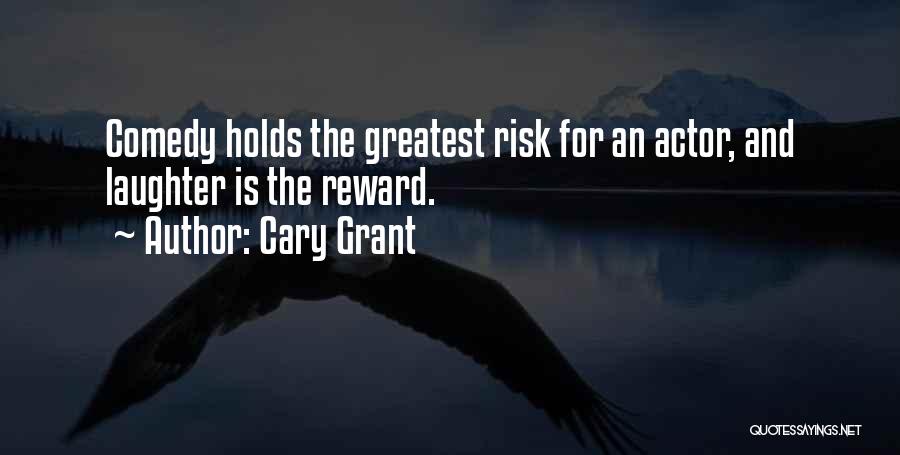 Comedy holds the greatest risk for an actor, and laughter is the reward.

~ Author: Cary Grant

QUOTESSAYINGS.NET